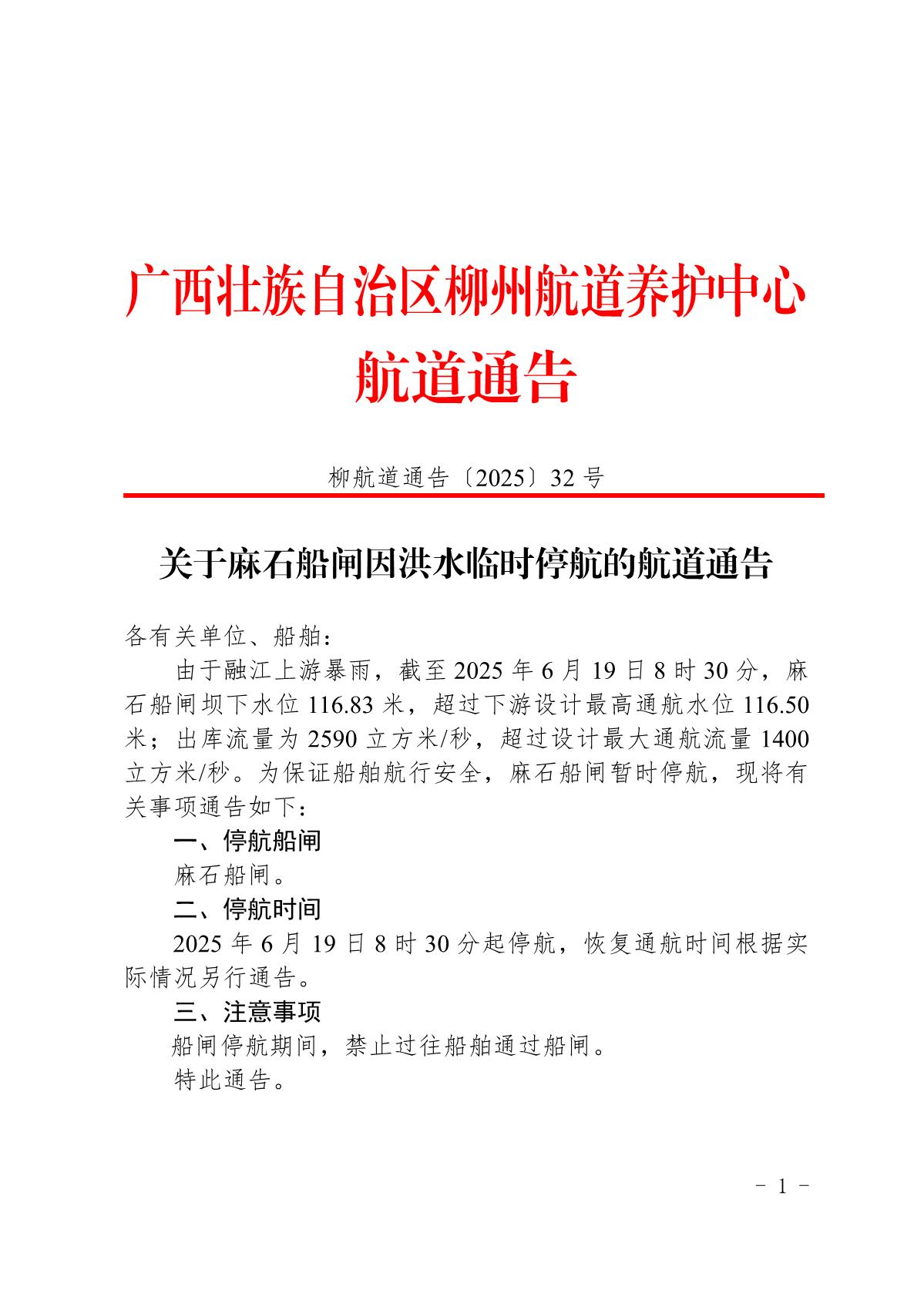 广西壮族自治区柳州航道养护中心
航道通告

柳航道通告〔2025〕32 号

关于麻石船闸因洪水临时停航的航道通告

各有关单位、船舶：

由于融江上游暴雨，截至 2025 年 6 月 19 日 8 时 30 分，麻石船闸坝下水位 116.83 米，超过下游设计最高通航水位 116.50 米；出库流量为 2590 立方米/秒，超过设计最大通航流量 1400 立方米/秒。为保证船舶航行安全，麻石船闸暂时停航，现将有关事项通告如下：

一、停航船闸

麻石船闸。

二、停航时间

2025 年 6 月 19 日 8 时 30 分起停航，恢复通航时间根据实际情况另行通告。

三、注意事项

船闸停航期间，禁止过往船舶通过船闸。

特此通告。

- 1 -